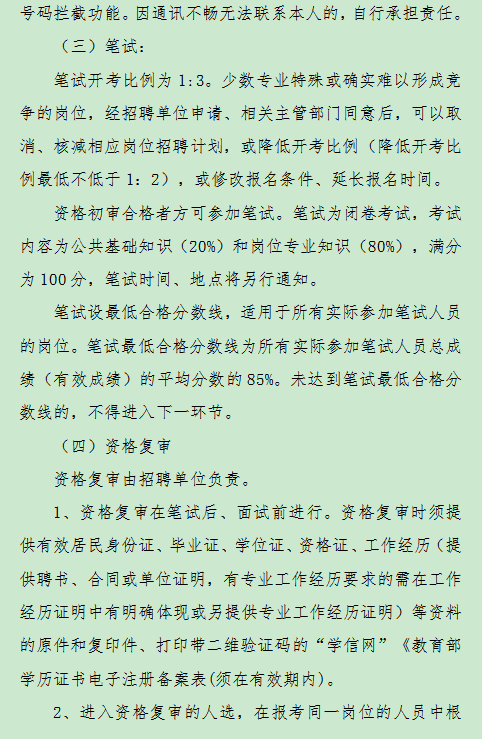 号码拦截功能。因通讯不畅无法联系本人的，自行承担责任。

（三）笔试：

笔试开考比例为 1:3。少数专业特殊或确实难以形成竞争的岗位，经招聘单位申请、相关主管部门同意后，可以取消、核减相应岗位招聘计划，或降低开考比例（降低开考比例最低不低于 1：2），或修改报名条件、延长报名时间。

资格初审合格者方可参加笔试。笔试为闭卷考试，考试内容为公共基础知识（20%）和岗位专业知识（80%），满分为 100 分，笔试时间、地点将另行通知。

笔试设最低合格分数线，适用于所有实际参加笔试人员的岗位。笔试最低合格分数线为所有实际参加笔试人员总成绩（有效成绩）的平均分数的 85%。未达到笔试最低合格分数线的，不得进入下一环节。

（四）资格复审

资格复审由招聘单位负责。

1、资格复审在笔试后、面试前进行。资格复审时须提供有效居民身份证、毕业证、学位证、资格证、工作经历（提供聘书、合同或单位证明，有专业工作经历要求的需在工作经历证明中有明确体现或另提供专业工作经历证明）等资料的原件和复印件、打印带二维验证码的“学信网”《教育部学历证书电子注册备案表(须在有效期内)。

2、进入资格复审的人选，在报考同一岗位的人员中根